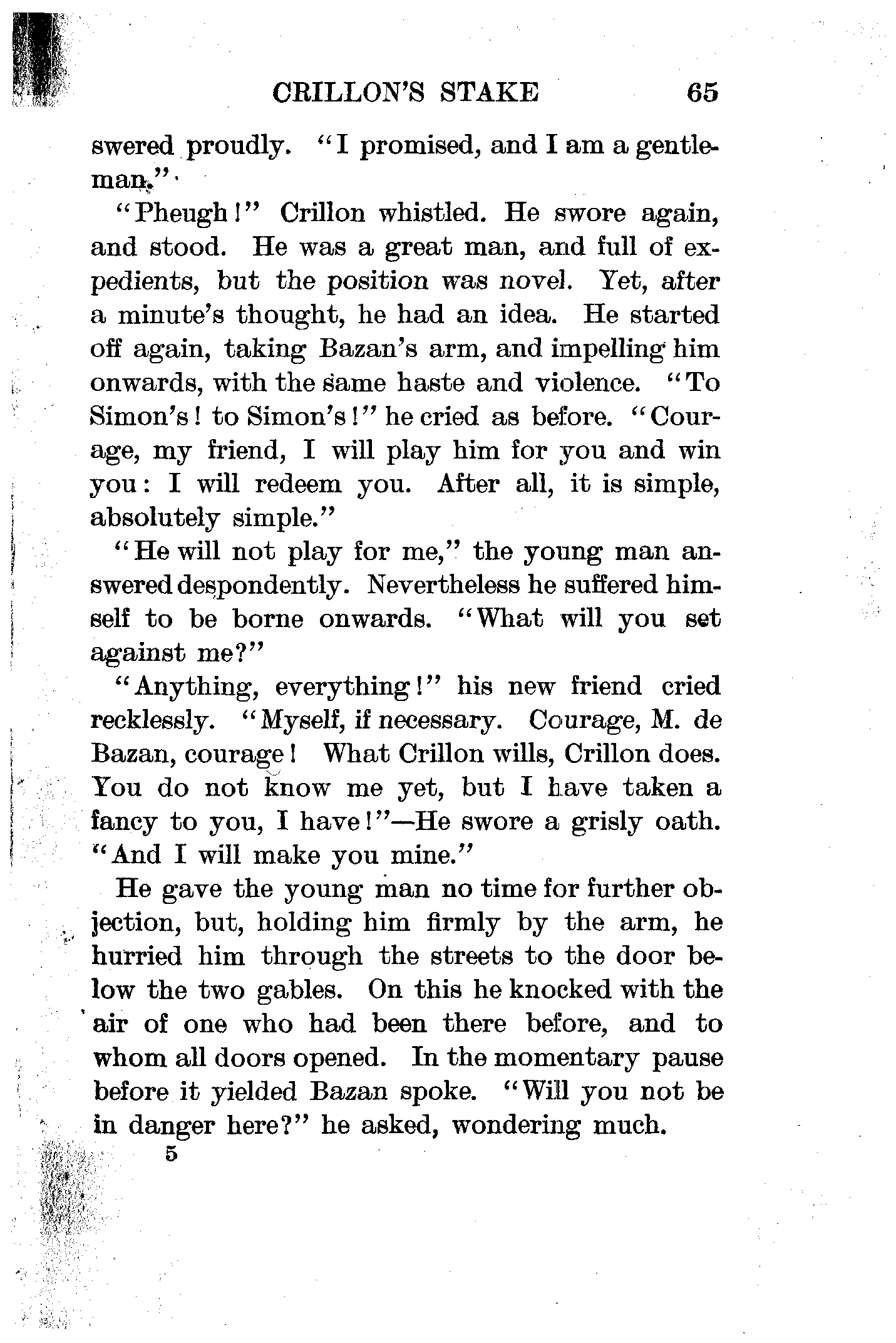 CRILLON'S STAKE 65

swered proudly. "I promised, and I am a gentleman."

"Pheugh!" Crillon whistled. He swore again, and stood. He was a great man, and full of expedients, but the position was novel. Yet, after a minute's thought, he had an idea. He started off again, taking Bazan's arm, and impelling him onwards, with the same haste and violence. "To Simon's! to Simon's!" he cried as before. "Courage, my friend, I will play him for you and win you: I will redeem you. After all, it is simple, absolutely simple."

"He will not play for me," the young man answered despondently. Nevertheless he suffered himself to be borne onwards. "What will you set against me?"

"Anything, everything!" his new friend cried recklessly. "Myself, if necessary. Courage, M. de Bazan, courage! What Crillon wills, Crillon does. You do not know me yet, but I have taken a fancy to you, I have!"—He swore a grisly oath. "And I will make you mine."

He gave the young man no time for further objection, but, holding him firmly by the arm, he hurried him through the streets to the door below the two gables. On this he knocked with the air of one who had been there before, and to whom all doors opened. In the momentary pause before it yielded Bazan spoke. "Will you not be in danger here?" he asked, wondering much.

5